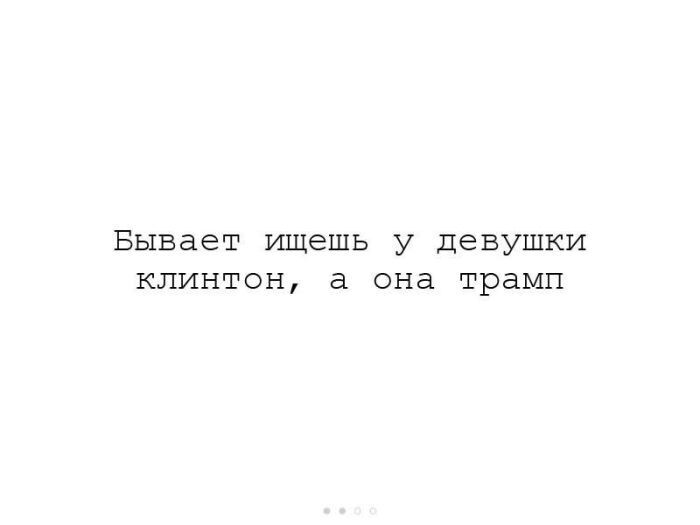 Бывает ищешь у девушки клинтон, а она трамп